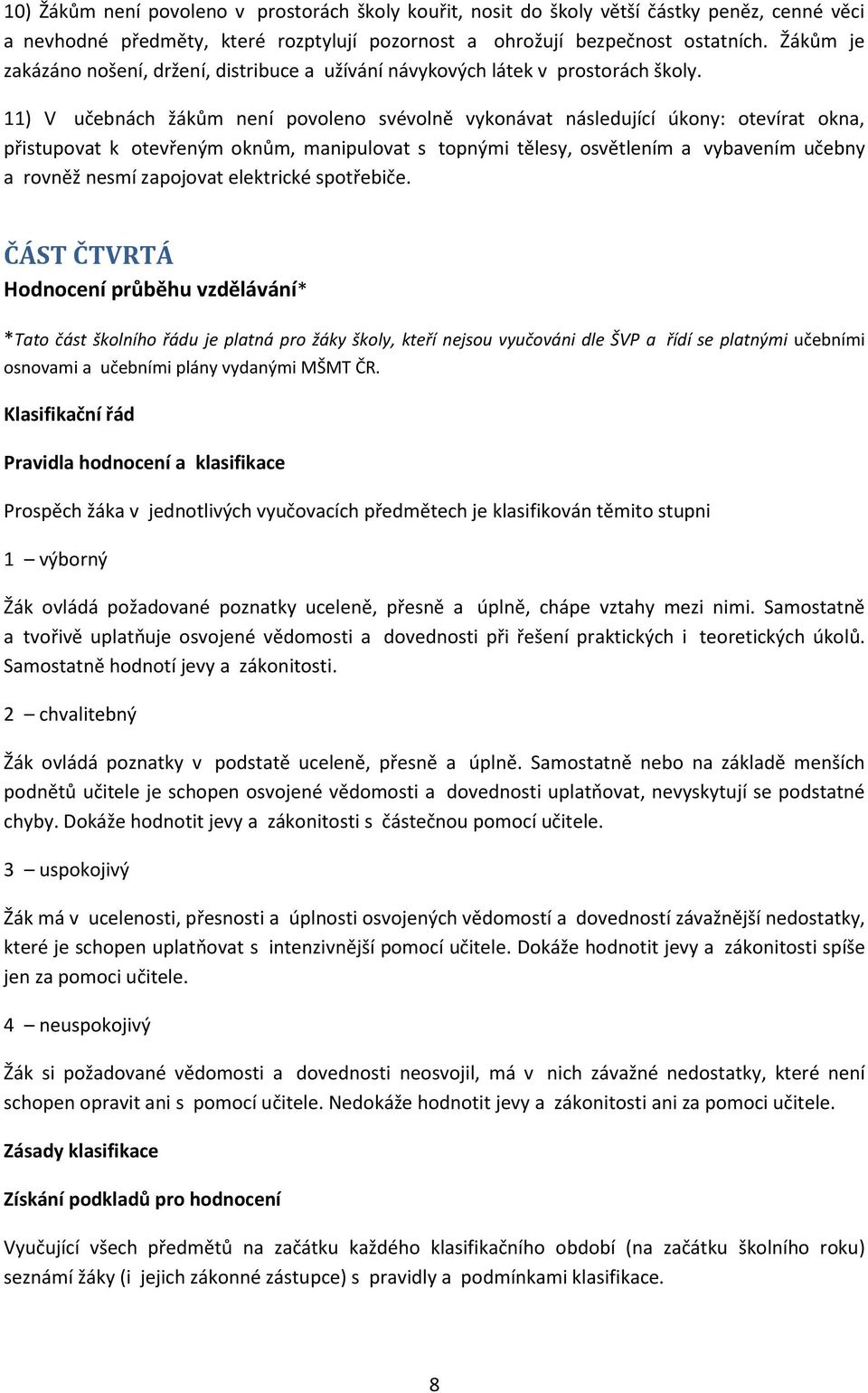 10) Žákům není povoleno v prostorách školy kouřit, nosit do školy větší částky peněz, cenné věci a nevhodné předměty, které rozptylují pozornost a ohrožují bezpečnost ostatních. Žákům je zakázáno nošení, držení, distribuce a užívání návykových látek v prostorách školy.

11) V učebnách žákům není povoleno svévolně vykonávat následující úkony: otevírat okna, přistupovat k otevřeným oknům, manipulovat s topnými tělesy, osvětlením a vybavením učebny a rovněž nesmí zapojovat elektrické spotřebiče.

ČÁST ČTVRTÁ

Hodnocení průběhu vzdělávání*

*Tato část školního řádu je platná pro žáky školy, kteří nejsou vyučováni dle ŠVP a řídí se platnými učebními osnovami a učebními plány vydanými MŠMT ČR.

Klasifikační řád

Pravidla hodnocení a klasifikace

Prospěch žáka v jednotlivých vyučovacích předmětech je klasifikován těmito stupni

1 – výborný

Žák ovládá požadované poznatky uceleně, přesně a úplně, chápe vztahy mezi nimi. Samostatně a tvořivě uplatňuje osvojené vědomosti a dovednosti při řešení praktických i teoretických úkolů. Samostatně hodnotí jevy a zákonitosti.

2 – chvalitebný

Žák ovládá poznatky v podstatě uceleně, přesně a úplně. Samostatně nebo na základě menších podnětů učitele je schopen osvojené vědomosti a dovednosti uplatňovat, nevyskytují se podstatné chyby. Dokáže hodnotit jevy a zákonitosti s částečnou pomocí učitele.

3 – uspokojivý

Žák má v ucelenosti, přesnosti a úplnosti osvojených vědomostí a dovedností závažnější nedostatky, které je schopen uplatňovat s intenzivnější pomocí učitele. Dokáže hodnotit jevy a zákonitosti spíše jen za pomoci učitele.

4 – neuspokojivý

Žák si požadované vědomosti a dovednosti neosvojil, má v nich závažné nedostatky, které není schopen opravit ani s pomocí učitele. Nedokáže hodnotit jevy a zákonitosti ani za pomoci učitele.

Zásady klasifikace

Získání podkladů pro hodnocení

Vyučující všech předmětů na začátku každého klasifikačního období (na začátku školního roku) seznámí žáky (i jejich zákonné zástupce) s pravidly a podmínkami klasifikace.

8